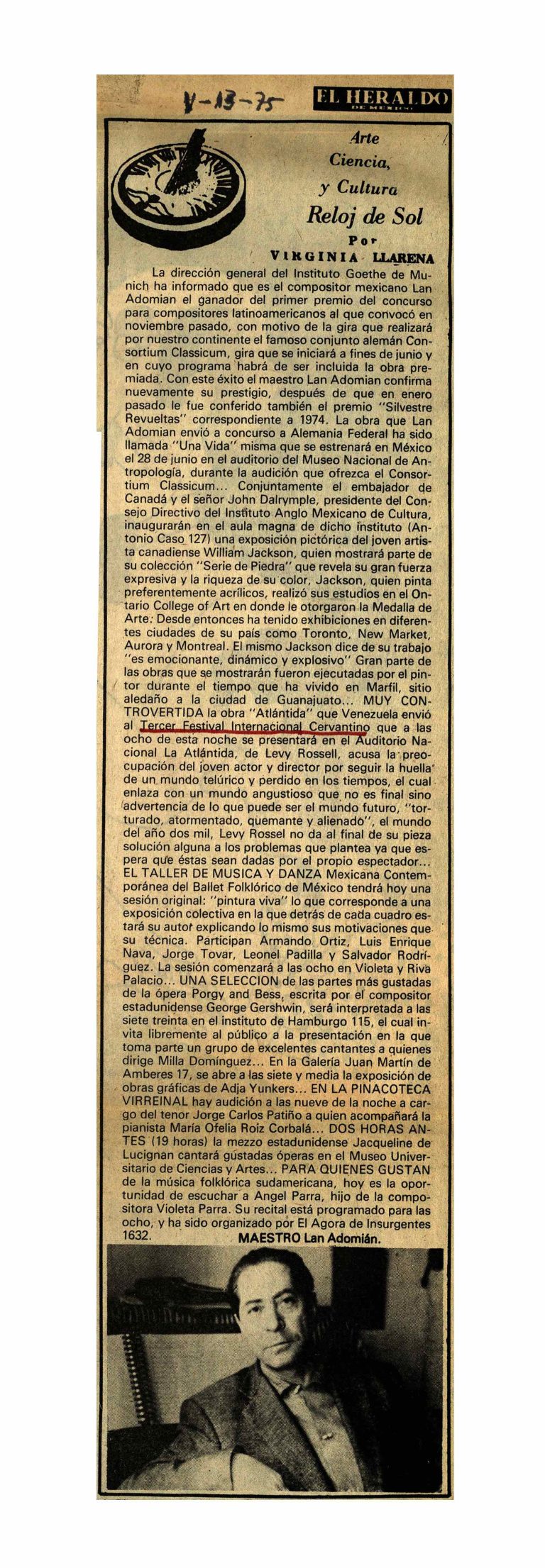 V-13-75

EL HERALDO
DE MEXICO

Arte
Ciencia,
y Cultura
Reloj de Sol
Por
VIRGINIA LLARENA

La dirección general del Instituto Goethe de Munich ha informado que es el compositor mexicano Lan Adomian el ganador del primer premio del concurso para compositores latinoamericanos al que convocó en noviembre pasado, con motivo de la gira que realizará por nuestro continente el famoso conjunto alemán Consortium Classicum, gira que se iniciará a fines de junio y en cuyo programa habrá de ser incluida la obra premiada. Con este éxito el maestro Lan Adomian confirma nuevamente su prestigio, después de que en enero pasado le fue conferido también el premio "Silvestre Revueltas" correspondiente a 1974. La obra que Lan Adomian envió a concurso a Alemania Federal ha sido llamada "Una Vida" misma que se estrenará en México el 28 de junio en el auditorio del Museo Nacional de Antropología, durante la audición que ofrezca el Consortium Classicum... Conjuntamente el embajador de Canadá y el señor John Dalrymple, presidente del Consejo Directivo del Instituto Anglo Mexicano de Cultura, inaugurarán en el aula magna de dicho instituto (Antonio Caso 127) una exposición pictórica del joven artista canadiense William Jackson, quien mostrará parte de su colección "Serie de Piedra" que revela su gran fuerza expresiva y la riqueza de su color, Jackson, quien pinta preferentemente acrílicos, realizó sus estudios en el Ontario College of Art en donde le otorgaron la Medalla de Arte. Desde entonces ha tenido exhibiciones en diferentes ciudades de su país como Toronto, New Market, Aurora y Montreal. El mismo Jackson dice de su trabajo "es emocionante, dinámico y explosivo" Gran parte de las obras que se mostrarán fueron ejecutadas por el pintor durante el tiempo que ha vivido en Marfil, sitio aledaño a la ciudad de Guanajuato... MUY CONTROVERTIDA la obra "Atlántida" que Venezuela envió al Tercer Festival Internacional Cervantino que a las ocho de esta noche se presentará en el Auditorio Nacional La Atlántida, de Levy Rossell, acusa la preocupación del joven actor y director por seguir la huella de un mundo telúrico y perdido en los tiempos, el cual enlaza con un mundo angustioso que no es final sino advertencia de lo que puede ser el mundo futuro, "torturado, atormentado, quemante y alienado", el mundo del año dos mil, Levy Rossel no da al final de su pieza solución alguna a los problemas que plantea ya que espera que éstas sean dadas por el propio espectador... EL TALLER DE MUSICA Y DANZA Mexicana Contemporánea del Ballet Folklórico de México tendrá hoy una sesión original: "pintura viva" lo que corresponde a una exposición colectiva en la que detrás de cada cuadro estará su autor explicando lo mismo sus motivaciones que su técnica. Participan Armando Ortiz, Luis Enrique Nava, Jorge Tovar, Leonel Padilla y Salvador Rodríguez. La sesión comenzará a las ocho en Violeta y Riva Palacio... UNA SELECCION de las partes más gustadas de la ópera Porgy and Bess, escrita por el compositor estadunidense George Gershwin, será interpretada a las siete treinta en el instituto de Hamburgo 115, el cual invita libremente al público a la presentación en la que toma parte un grupo de excelentes cantantes a quienes dirige Milla Domínguez... En la Galería Juan Martín de Amberes 17, se abre a las siete y media la exposición de obras gráficas de Adja Yunkers... EN LA PINACOTECA VIRREINAL hay audición a las nueve de la noche a cargo del tenor Jorge Carlos Patiño a quien acompañará la pianista María Ofelia Roiz Corbalá... DOS HORAS ANTES (19 horas) la mezzo estadunidense Jacqueline de Lucignan cantará gustadas óperas en el Museo Universitario de Ciencias y Artes... PARA QUIENES GUSTAN de la música folklórica sudamericana, hoy es la oportunidad de escuchar a Angel Parra, hijo de la compositora Violeta Parra. Su recital está programado para las ocho, y ha sido organizado por El Agora de Insurgentes 1632.

MAESTRO Lan Adomián.